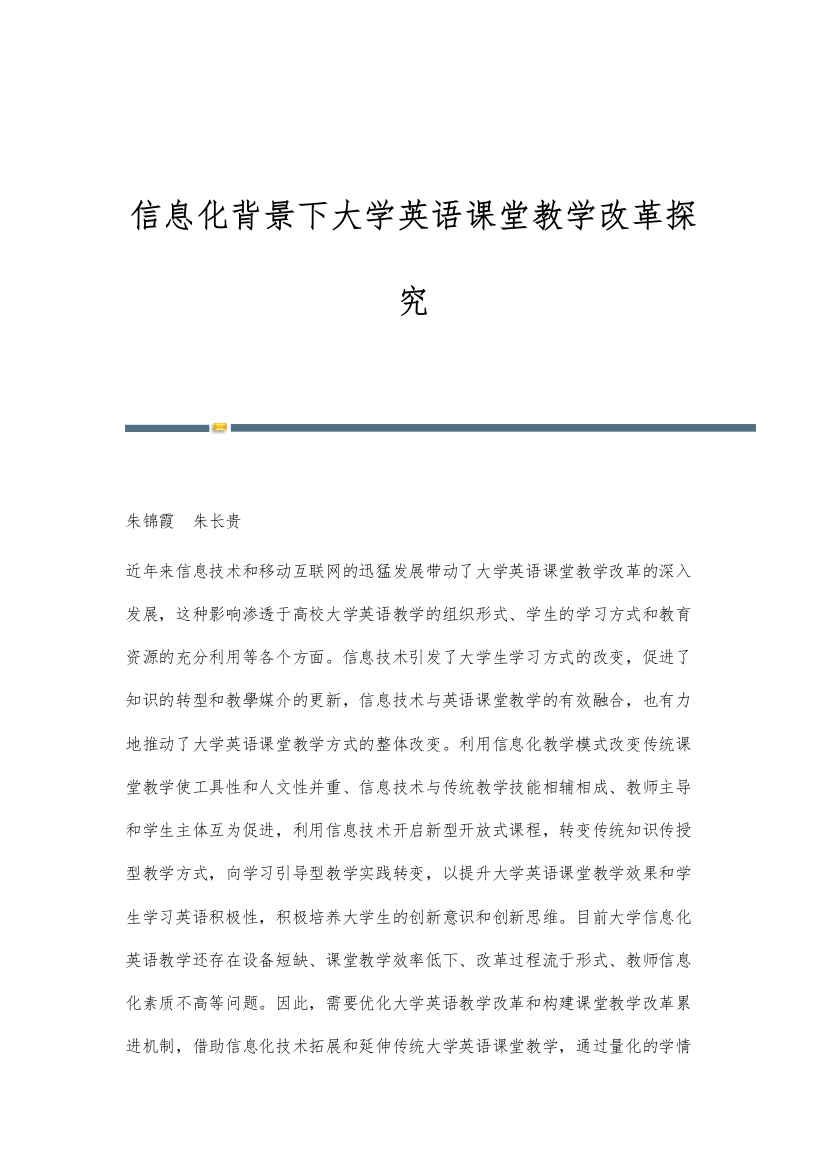 信息化背景下大学英语课堂教学改革探究

朱锦霞　朱长贵

近年来信息技术和移动互联网的迅猛发展带动了大学英语课堂教学改革的深入发展，这种影响渗透于高校大学英语教学的组织形式、学生的学习方式和教育资源的充分利用等各个方面。信息技术引发了大学生学习方式的改变，促进了知识的转型和教學媒介的更新，信息技术与英语课堂教学的有效融合，也有力地推动了大学英语课堂教学方式的整体改变。利用信息化教学模式改变传统课堂教学使工具性和人文性并重、信息技术与传统教学技能相辅相成、教师主导和学生主体互为促进，利用信息技术开启新型开放式课程，转变传统知识传授型教学方式，向学习引导型教学实践转变，以提升大学英语课堂教学效果和学生学习英语积极性，积极培养大学生的创新意识和创新思维。目前大学信息化英语教学还存在设备短缺、课堂教学效率低下、改革过程流于形式、教师信息化素质不高等问题。因此，需要优化大学英语教学改革和构建课堂教学改革累进机制，借助信息化技术拓展和延伸传统大学英语课堂教学，通过量化的学情